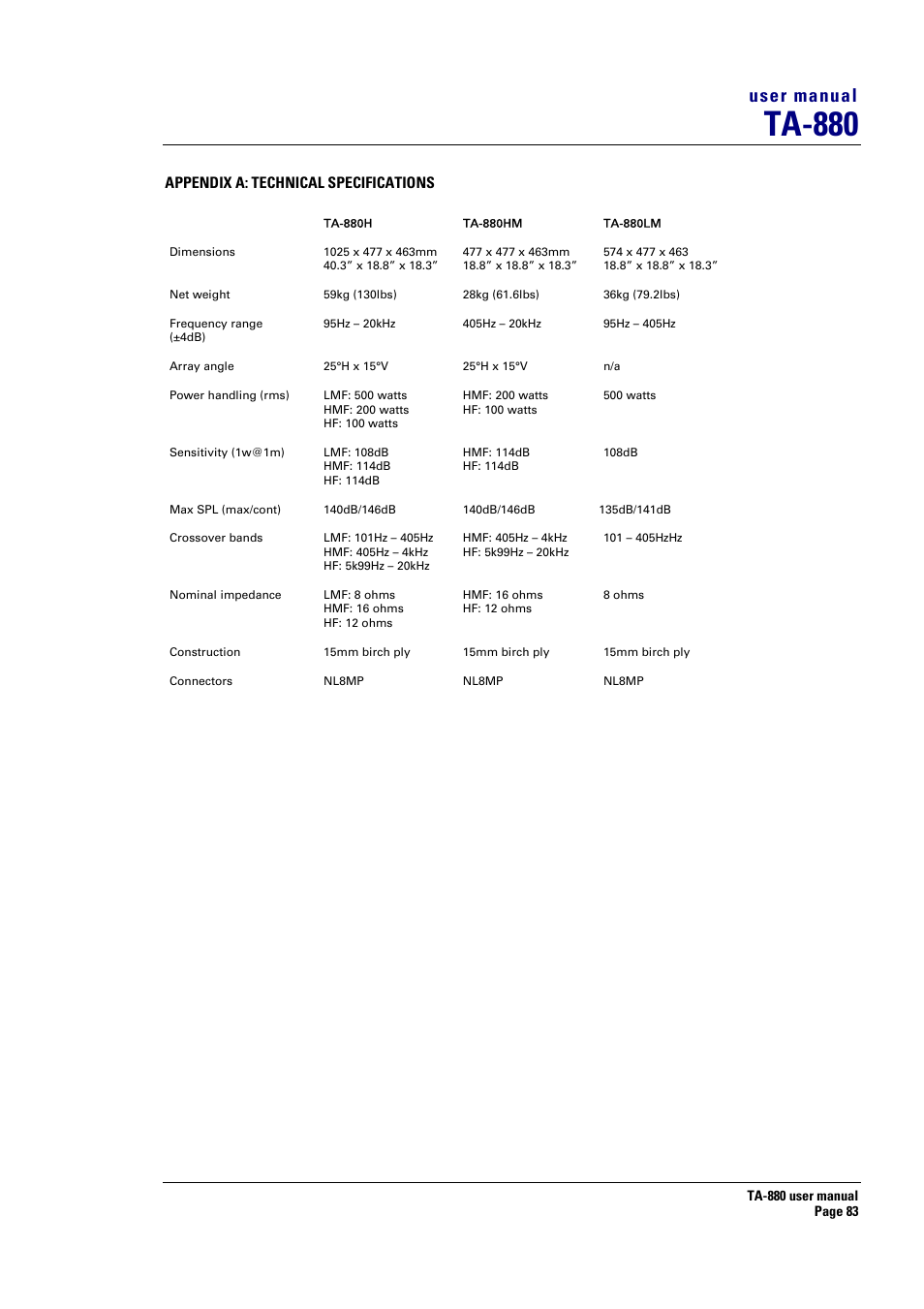 user manual
TA-880

APPENDIX A: TECHNICAL SPECIFICATIONS

| | TA-880H | TA-880HM | TA-880LM |
|---|---|---|---|
| Dimensions | 1025 x 477 x 463mm 40.3" x 18.8" x 18.3" | 477 x 477 x 463mm 18.8" x 18.8" x 18.3" | 574 x 477 x 463 18.8" x 18.8" x 18.3" |
| Net weight | 59kg (130lbs) | 28kg (61.6lbs) | 36kg (79.2lbs) |
| Frequency range (±4dB) | 95Hz – 20kHz | 405Hz – 20kHz | 95Hz – 405Hz |
| Array angle | 25°H x 15°V | 25°H x 15°V | n/a |
| Power handling (rms) | LMF: 500 watts HMF: 200 watts HF: 100 watts | HMF: 200 watts HF: 100 watts | 500 watts |
| Sensitivity (1w@1m) | LMF: 108dB HMF: 114dB HF: 114dB | HMF: 114dB HF: 114dB | 108dB |
| Max SPL (max/cont) | 140dB/146dB | 140dB/146dB | 135dB/141dB |
| Crossover bands | LMF: 101Hz – 405Hz HMF: 405Hz – 4kHz HF: 5k99Hz – 20kHz | HMF: 405Hz – 4kHz HF: 5k99Hz – 20kHz | 101 – 405HzHz |
| Nominal impedance | LMF: 8 ohms HMF: 16 ohms HF: 12 ohms | HMF: 16 ohms HF: 12 ohms | 8 ohms |
| Construction | 15mm birch ply | 15mm birch ply | 15mm birch ply |
| Connectors | NL8MP | NL8MP | NL8MP |

TA-880 user manual
Page 83